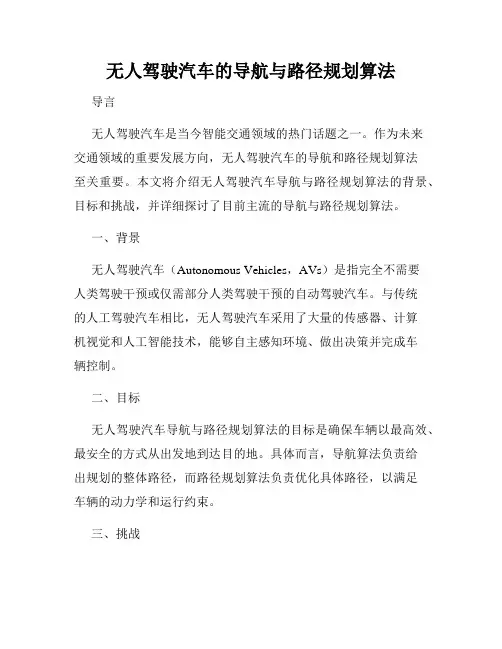 无人驾驶汽车的导航与路径规划算法

导言

无人驾驶汽车是当今智能交通领域的热门话题之一。作为未来交通领域的重要发展方向，无人驾驶汽车的导航和路径规划算法至关重要。本文将介绍无人驾驶汽车导航与路径规划算法的背景、目标和挑战，并详细探讨了目前主流的导航与路径规划算法。

一、背景

无人驾驶汽车（Autonomous Vehicles，AVs）是指完全不需要人类驾驶干预或仅需部分人类驾驶干预的自动驾驶汽车。与传统的人工驾驶汽车相比，无人驾驶汽车采用了大量的传感器、计算机视觉和人工智能技术，能够自主感知环境、做出决策并完成车辆控制。

二、目标

无人驾驶汽车导航与路径规划算法的目标是确保车辆以最高效、最安全的方式从出发地到达目的地。具体而言，导航算法负责给出规划的整体路径，而路径规划算法负责优化具体路径，以满足车辆的动力学和运行约束。

三、挑战